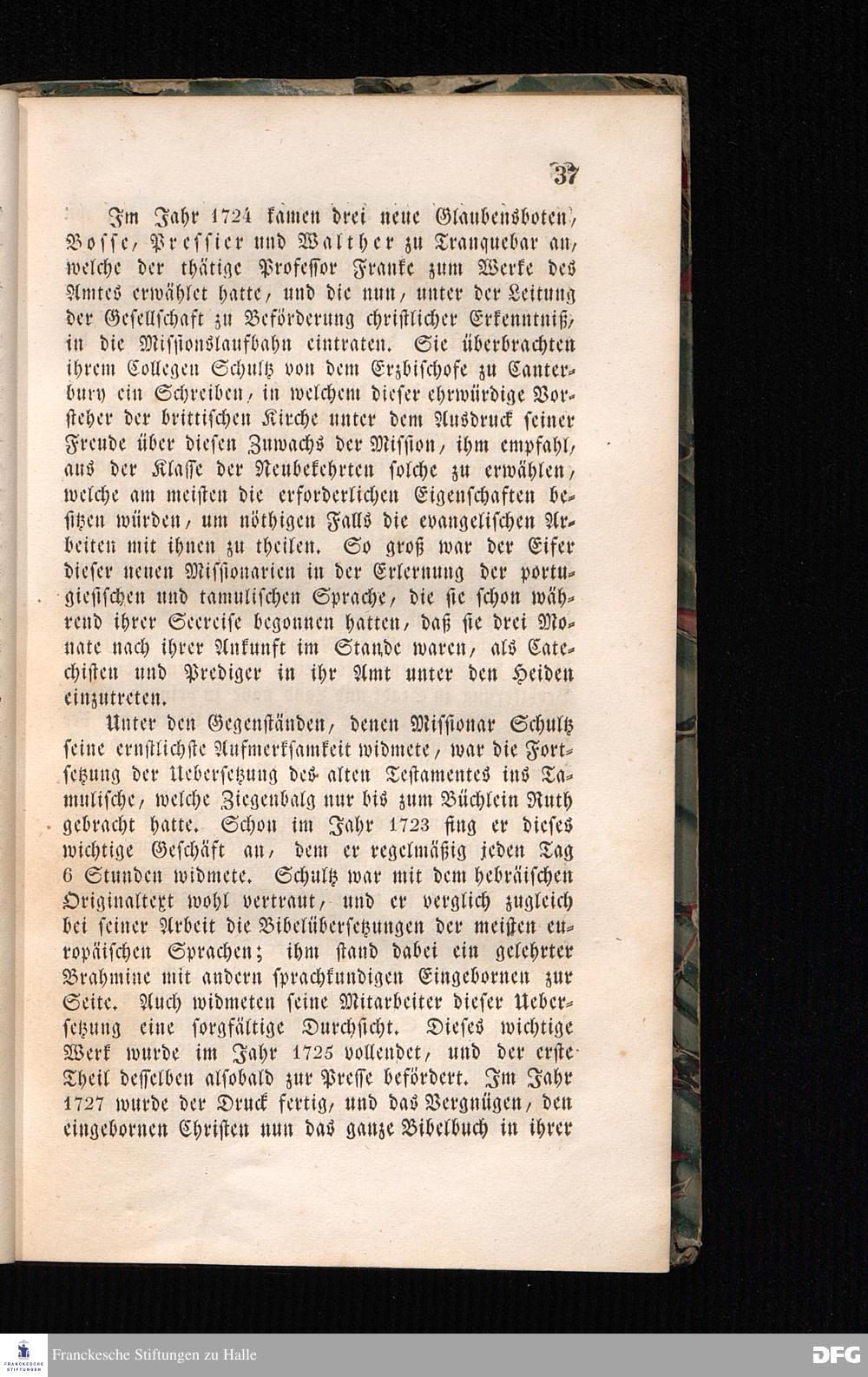 37

Im Jahr 1724 kamen drei neue Glaubensboten, Bosse, Pressier und Walther zu Tranquebar an, welche der thätige Professor Franke zum Werke des Amtes erwählet hatte, und die nun, unter der Leitung der Gesellschaft zu Beförderung christlicher Erkenntniß, in die Missionslaufbahn eintraten. Sie überbrachten ihrem Collegen Schultz von dem Erzbischofe zu Canterbury ein Schreiben, in welchem dieser ehrwürdige Vorsteher der brittischen Kirche unter dem Ausdruck seiner Freude über diesen Zuwachs der Mission, ihm empfahl, aus der Klasse der Neubekehrten solche zu erwählen, welche am meisten die erforderlichen Eigenschaften besitzen würden, um nöthigen Falls die evangelischen Arbeiten mit ihnen zu theilen. So groß war der Eifer dieser neuen Missionarien in der Erlernung der portugiesischen und tamulischen Sprache, die sie schon während ihrer Seereise begonnen hatten, daß sie drei Monate nach ihrer Ankunft im Stande waren, als Catechisten und Prediger in ihr Amt unter den Heiden einzutreten.

Unter den Gegenständen, denen Missionar Schultz seine ernstlichste Aufmerksamkeit widmete, war die Fortsetzung der Uebersetzung des alten Testamentes ins Tamulische, welche Ziegenbalg nur bis zum Büchlein Ruth gebracht hatte. Schon im Jahr 1723 fing er dieses wichtige Geschäft an, dem er regelmäßig jeden Tag 6 Stunden widmete. Schultz war mit dem hebräischen Originaltext wohl vertraut, und er verglich zugleich bei seiner Arbeit die Bibelübersetzungen der meisten europäischen Sprachen; ihm stand dabei ein gelehrter Brahmine mit andern sprachkundigen Eingebornen zur Seite. Auch widmeten seine Mitarbeiter dieser Uebersetzung eine sorgfältige Durchsicht. Dieses wichtige Werk wurde im Jahr 1725 vollendet, und der erste Theil desselben alsobald zur Presse befördert. Im Jahr 1727 wurde der Druck fertig, und das Vergnügen, den eingebornen Christen nun das ganze Bibelbuch in ihrer

Franckesche Stiftungen zu Halle
DFG